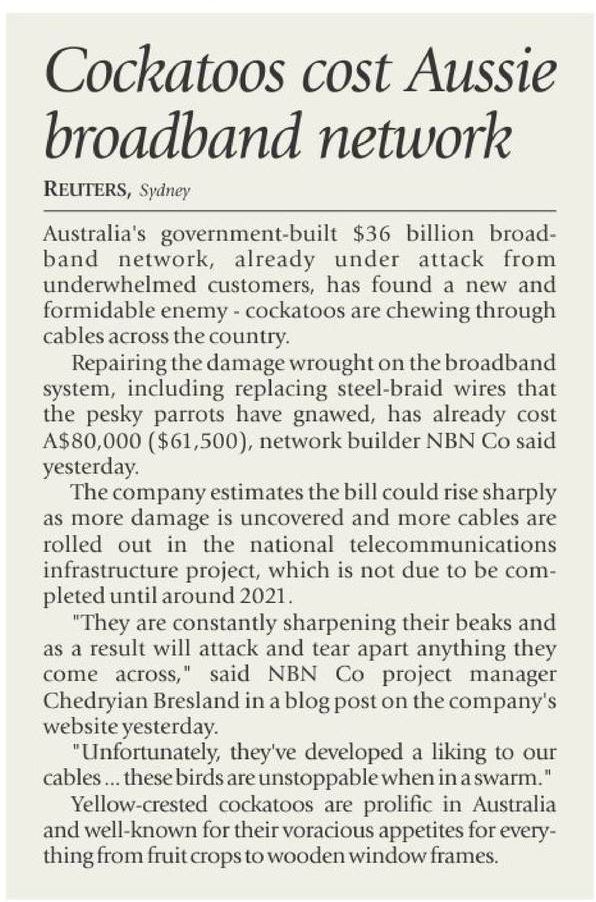 Cockatoos cost Aussie broadband network

REUTERS, Sydney

Australia's government-built $36 billion broadband network, already under attack from underwhelmed customers, has found a new and formidable enemy - cockatoos are chewing through cables across the country.

Repairing the damage wrought on the broadband system, including replacing steel-braid wires that the pesky parrots have gnawed, has already cost A$80,000 ($61,500), network builder NBN Co said yesterday.

The company estimates the bill could rise sharply as more damage is uncovered and more cables are rolled out in the national telecommunications infrastructure project, which is not due to be completed until around 2021.

"They are constantly sharpening their beaks and as a result will attack and tear apart anything they come across," said NBN Co project manager Chedryian Bresland in a blog post on the company's website yesterday.

"Unfortunately, they've developed a liking to our cables ... these birds are unstoppable when in a swarm."

Yellow-crested cockatoos are prolific in Australia and well-known for their voracious appetites for everything from fruit crops to wooden window frames.